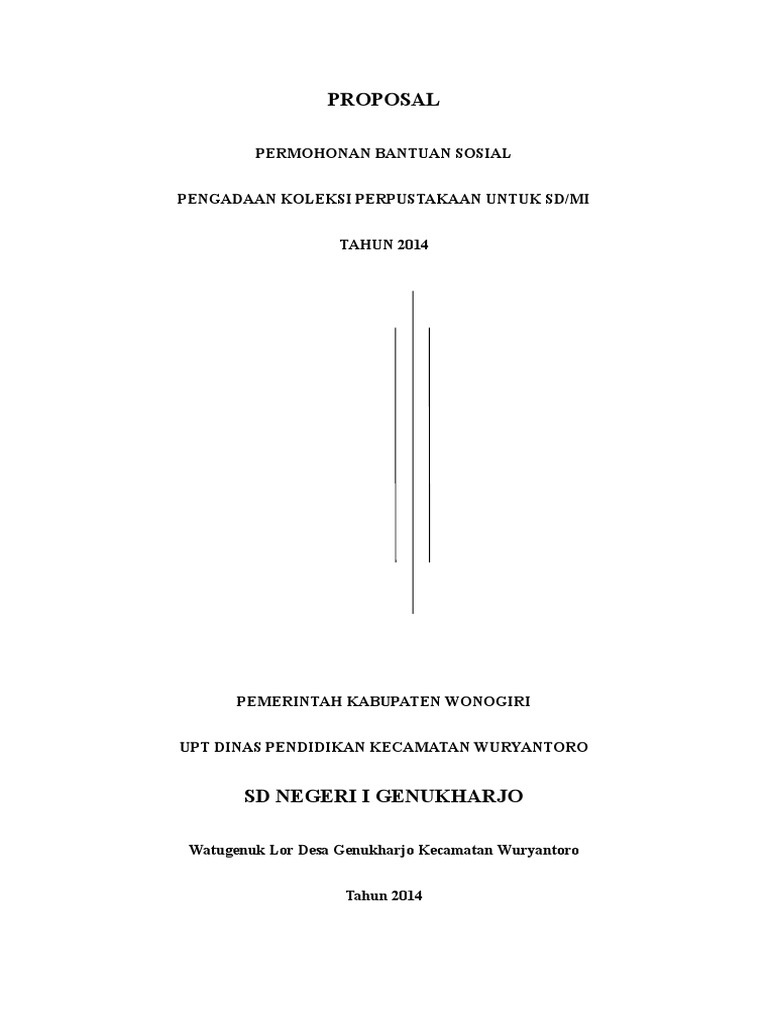 PROPOSAL

PERMOHONAN BANTUAN SOSIAL

PENGADAAN KOLEKSI PERPUSTAKAAN UNTUK SD/MI

TAHUN 2014

PEMERINTAH KABUPATEN WONOGIRI

UPT DINAS PENDIDIKAN KECAMATAN WURYANTORO

SD NEGERI I GENUKHARJO

Watugenuk Lor Desa Genukharjo Kecamatan Wuryantoro

Tahun 2014